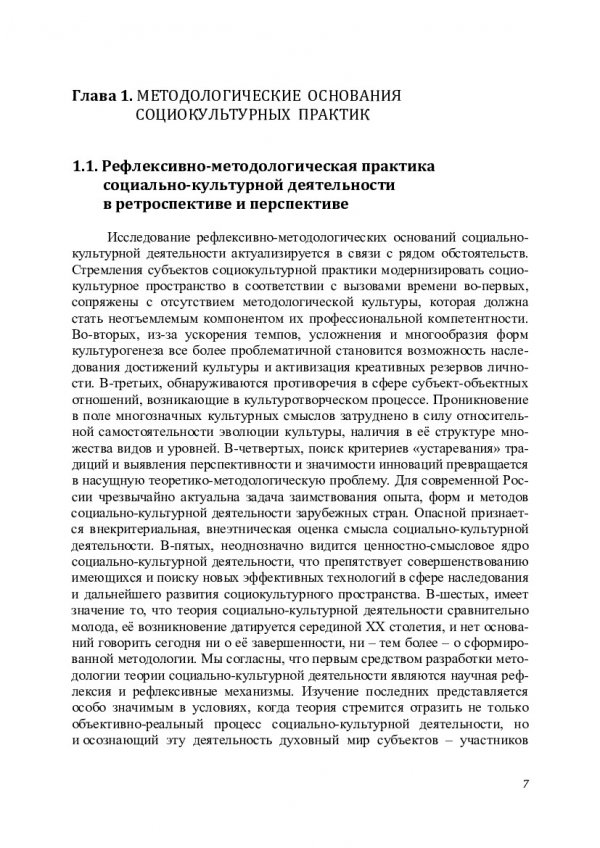 Глава 1. МЕТОДОЛОГИЧЕСКИЕ ОСНОВАНИЯ СОЦИОКУЛЬТУРНЫХ ПРАКТИК

1.1. Рефлексивно-методологическая практика социально-культурной деятельности в ретроспективе и перспективе

Исследование рефлексивно-методологических оснований социально-культурной деятельности актуализируется в связи с рядом обстоятельств. Стремления субъектов социокультурной практики модернизировать социокультурное пространство в соответствии с вызовами времени во-первых, сопряжены с отсутствием методологической культуры, которая должна стать неотъемлемым компонентом их профессиональной компетентности. Во-вторых, из-за ускорения темпов, усложнения и многообразия форм культурогенеза все более проблематичной становится возможность наследования достижений культуры и активизация креативных резервов личности. В-третьих, обнаруживаются противоречия в сфере субъект-объектных отношений, возникающие в культуротворческом процессе. Проникновение в поле многозначных культурных смыслов затруднено в силу относительной самостоятельности эволюции культуры, наличия в её структуре множества видов и уровней. В-четвертых, поиск критериев «устаревания» традиций и выявления перспективности и значимости инноваций превращается в насущную теоретико-методологическую проблему. Для современной России чрезвычайно актуальна задача заимствования опыта, форм и методов социально-культурной деятельности зарубежных стран. Опасной признается внекритериальная, внеэтническая оценка смысла социально-культурной деятельности. В-пятых, неоднозначно видится ценностно-смысловое ядро социально-культурной деятельности, что препятствует совершенствованию имеющихся и поиску новых эффективных технологий в сфере наследования и дальнейшего развития социокультурного пространства. В-шестых, имеет значение то, что теория социально-культурной деятельности сравнительно молода, её возникновение датируется серединой XX столетия, и нет оснований говорить сегодня ни о её завершенности, ни – тем более – о сформированной методологии. Мы согласны, что первым средством разработки методологии теории социально-культурной деятельности являются научная рефлексия и рефлексивные механизмы. Изучение последних представляется особо значимым в условиях, когда теория стремится отразить не только объективно-реальный процесс социально-культурной деятельности, но и осознающий эту деятельность духовный мир субъектов – участников

7